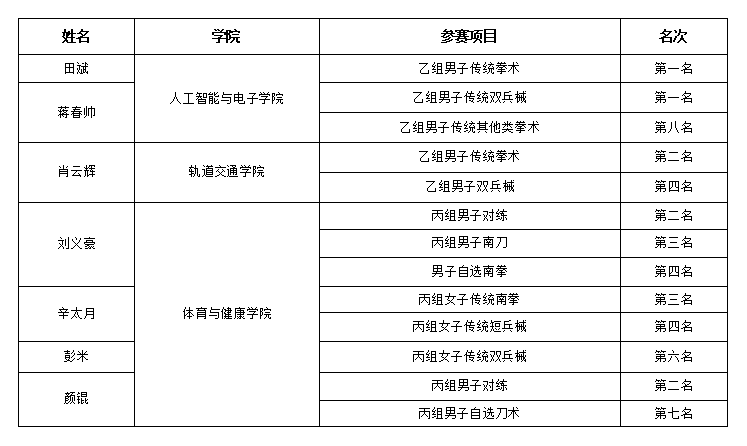 | 姓名 | 学院 | 参赛项目 | 名次 |
|---|---|---|---|
| 田斌 | 人工智能与电子学院 | 乙组男子传统拳术 | 第一名 |
| 蒋春帅 | | 乙组男子传统双兵械 | 第一名 |
| | | 乙组男子传统其他类拳术 | 第八名 |
| 肖云辉 | 轨道交通学院 | 乙组男子传统拳术 | 第二名 |
| | | 乙组男子双兵械 | 第四名 |
| 刘义豪 | 体育与健康学院 | 丙组男子对练 | 第二名 |
| | | 丙组男子南刀 | 第三名 |
| | | 男子自选南拳 | 第四名 |
| 辛太月 | | 丙组女子传统南拳 | 第三名 |
| | | 丙组女子传统短兵械 | 第四名 |
| 彭米 | | 丙组女子传统双兵械 | 第六名 |
| 颜锟 | | 丙组男子对练 | 第二名 |
| | | 丙组男子自选刀术 | 第七名 |